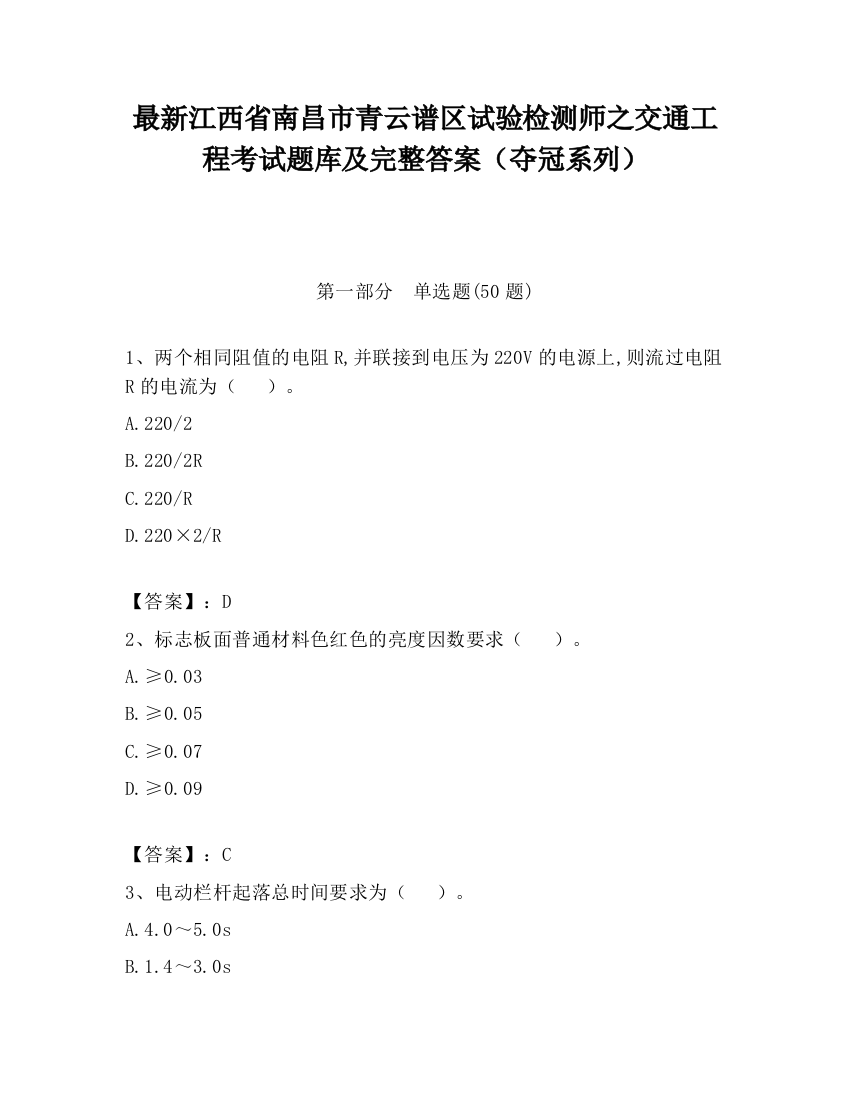 最新江西省南昌市青云谱区试验检测师之交通工程考试题库及完整答案（夺冠系列）

第一部分　单选题(50 题)

1、两个相同阻值的电阻 R,并联接到电压为 220V 的电源上,则流过电阻 R 的电流为（　　）。

A.220/2

B.220/2R

C.220/R

D.220×2/R

【答案】：D

2、标志板面普通材料色红色的亮度因数要求（　　）。

A.≥0.03

B.≥0.05

C.≥0.07

D.≥0.09

【答案】：C

3、电动栏杆起落总时间要求为（　　）。

A.4.0～5.0s

B.1.4～3.0s